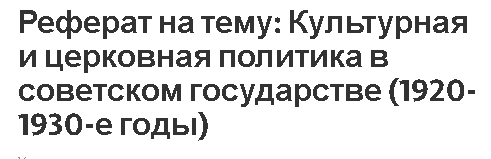 Реферат на тему: Культурная и церковная политика в советском государстве (1920-1930-е годы)